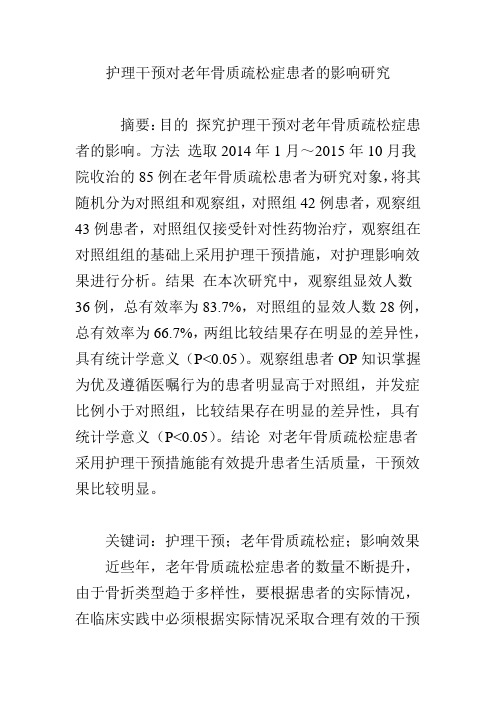 护理干预对老年骨质疏松症患者的影响研究

摘要：目的 探究护理干预对老年骨质疏松症患者的影响。方法 选取 2014 年 1 月～2015 年 10 月我院收治的 85 例在老年骨质疏松患者为研究对象，将其随机分为对照组和观察组，对照组 42 例患者，观察组 43 例患者，对照组仅接受针对性药物治疗，观察组在对照组组的基础上采用护理干预措施，对护理影响效果进行分析。结果 在本次研究中，观察组显效人数 36 例，总有效率为 83.7%，对照组的显效人数 28 例，总有效率为 66.7%，两组比较结果存在明显的差异性，具有统计学意义（P<0.05）。观察组患者 OP 知识掌握为优及遵循医嘱行为的患者明显高于对照组，并发症比例小于对照组，比较结果存在明显的差异性，具有统计学意义（P<0.05）。结论 对老年骨质疏松症患者采用护理干预措施能有效提升患者生活质量，干预效果比较明显。

关键词：护理干预；老年骨质疏松症；影响效果

近些年，老年骨质疏松症患者的数量不断提升，由于骨折类型趋于多样性，要根据患者的实际情况，在临床实践中必须根据实际情况采取合理有效的干预